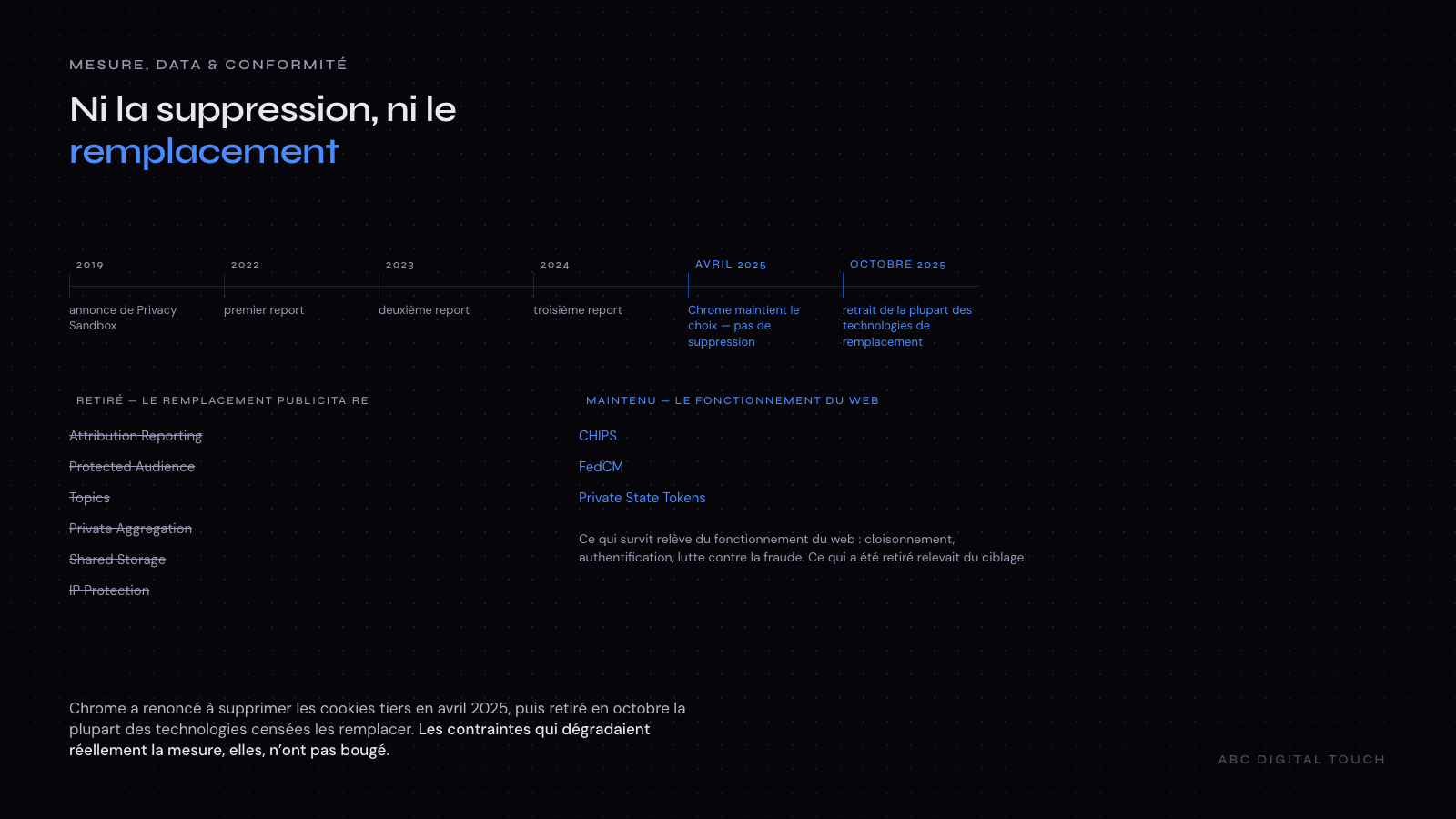 MESURE, DATA & CONFORMITÉ

Ni la suppression, ni le remplacement

2019
annonce de Privacy Sandbox

2022
premier report

2023
deuxième report

2024
troisième report

AVRIL 2025
Chrome maintient le choix — pas de suppression

OCTOBRE 2025
retrait de la plupart des technologies de remplacement

RETIRÉ — LE REMPLACEMENT PUBLICITAIRE

Attribution Reporting

Protected Audience

Topics

Private Aggregation

Shared Storage

IP Protection

MAINTENU — LE FONCTIONNEMENT DU WEB

CHIPS

FedCM

Private State Tokens

Ce qui survit relève du fonctionnement du web : cloisonnement, authentification, lutte contre la fraude. Ce qui a été retiré relevait du ciblage.

Chrome a renoncé à supprimer les cookies tiers en avril 2025, puis retiré en octobre la plupart des technologies censées les remplacer. Les contraintes qui dégradaient réellement la mesure, elles, n'ont pas bougé.

ABC DIGITAL TOUCH